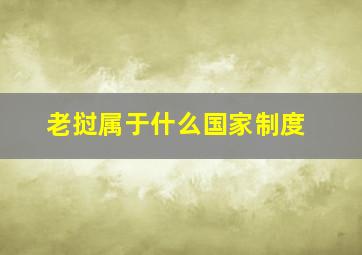 老挝属于什么国家制度